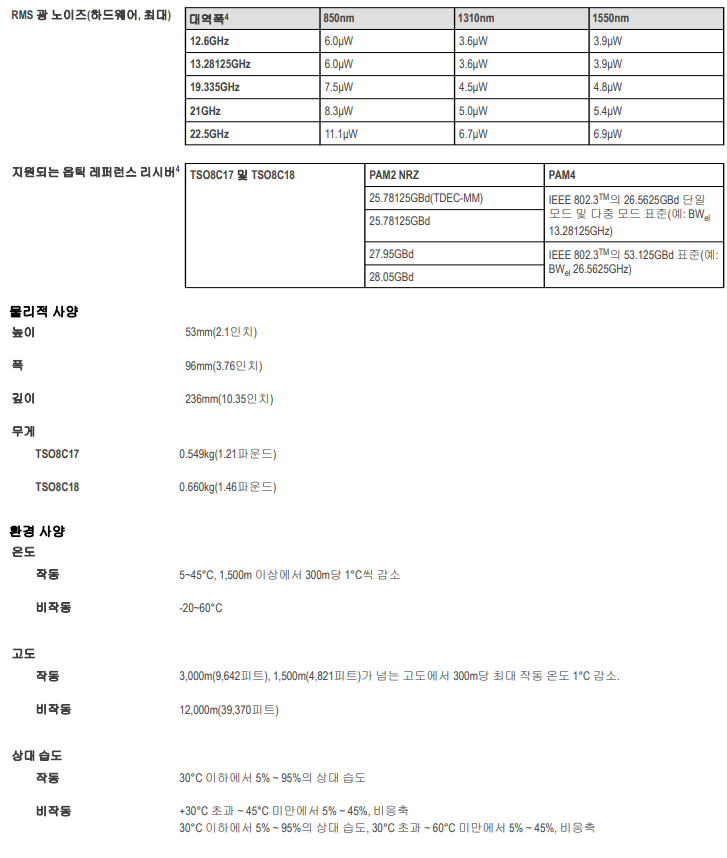 RMS 광 노이즈(하드웨어, 최대)

| 대역폭$^4$ | 850nm | 1310nm | 1550nm |
|---|---|---|---|
| 12.6GHz | 6.0μW | 3.6μW | 3.9μW |
| 13.28125GHz | 6.0μW | 3.6μW | 3.9μW |
| 19.335GHz | 7.5μW | 4.5μW | 4.8μW |
| 21GHz | 8.3μW | 5.0μW | 5.4μW |
| 22.5GHz | 11.1μW | 6.7μW | 6.9μW |

지원되는 옵틱 레퍼런스 리시버$^4$

| TSO8C17 및 TSO8C18 | PAM2 NRZ | PAM4 |
|---|---|---|
| | 25.78125GBd(TDEC-MM) | IEEE 802.3$^{TM}$의 26.5625GBd 단일 모드 및 다중 모드 표준(예: BW$_{el}$ 13.28125GHz) |
| | 25.78125GBd | |
| | 27.95GBd | IEEE 802.3$^{TM}$의 53.125GBd 표준(예: BW$_{el}$ 26.5625GHz) |
| | 28.05GBd | |

물리적 사양

높이 53mm(2.1인치)

폭 96mm(3.76인치)

깊이 236mm(10.35인치)

무게

TSO8C17 0.549kg(1.21파운드)

TSO8C18 0.660kg(1.46파운드)

환경 사양

온도

작동 5~45°C, 1,500m 이상에서 300m당 1°C씩 감소

비작동 -20~60°C

고도

작동 3,000m(9,642피트), 1,500m(4,821피트)가 넘는 고도에서 300m당 최대 작동 온도 1°C 감소.

비작동 12,000m(39,370피트)

상대 습도

작동 30°C 이하에서 5% ~ 95%의 상대 습도

비작동 +30°C 초과 ~ 45°C 미만에서 5% ~ 45%, 비응축
30°C 이하에서 5% ~ 95%의 상대 습도, 30°C 초과 ~ 60°C 미만에서 5% ~ 45%, 비응축